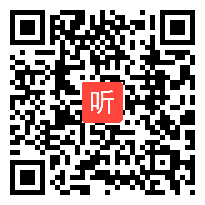 听